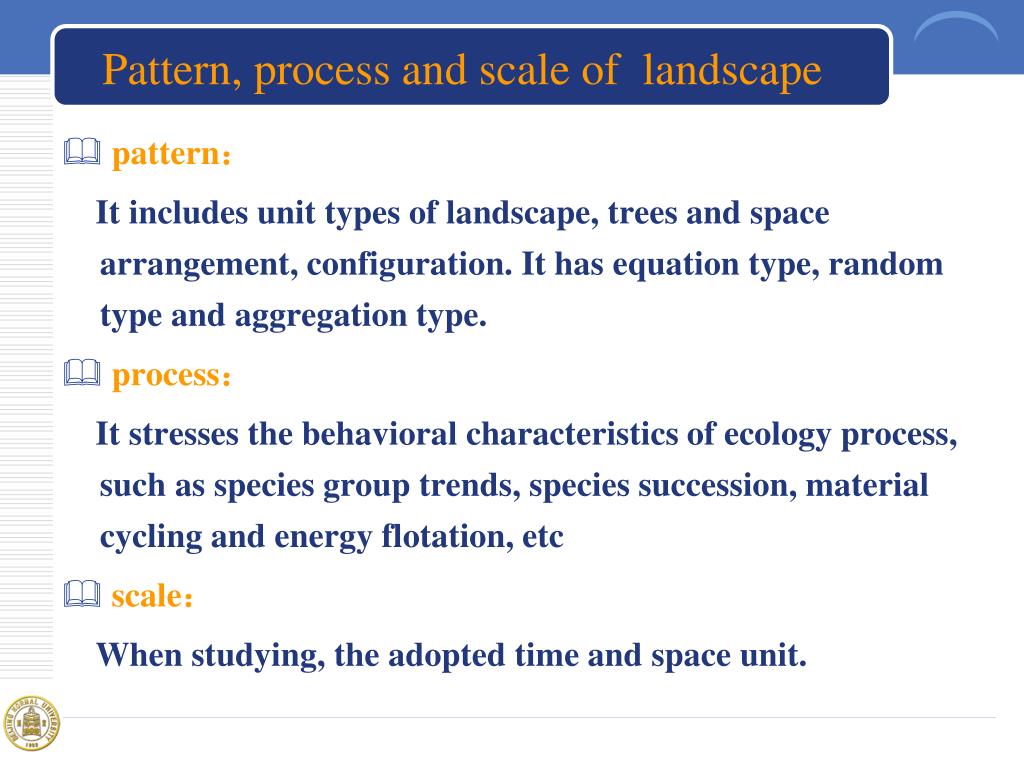 Pattern, process and scale of landscape

pattern：

It includes unit types of landscape, trees and space arrangement, configuration. It has equation type, random type and aggregation type.

process：

It stresses the behavioral characteristics of ecology process, such as species group trends, species succession, material cycling and energy flotation, etc

scale：

When studying, the adopted time and space unit.

BEIJING NORMAL UNIVERSITY 1902